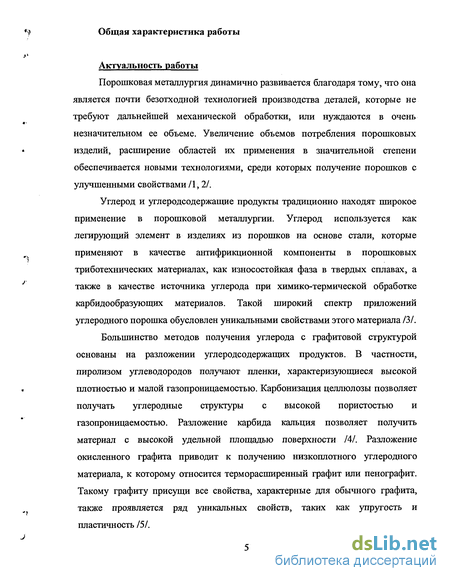 Общая характеристика работы

Актуальность работы

Порошковая металлургия динамично развивается благодаря тому, что она является почти безотходной технологией производства деталей, которые не требуют дальнейшей механической обработки, или нуждаются в очень незначительном ее объеме. Увеличение объемов потребления порошковых изделий, расширение областей их применения в значительной степени обеспечивается новыми технологиями, среди которых получение порошков с улучшенными свойствами /1, 2/.

Углерод и углеродсодержащие продукты традиционно находят широкое применение в порошковой металлургии. Углерод используется как легирующий элемент в изделиях из порошков на основе стали, которые применяют в качестве антифрикционной компоненты в порошковых триботехнических материалах, как износостойкая фаза в твердых сплавах, а также в качестве источника углерода при химико-термической обработке карбидообразующих материалов. Такой широкий спектр приложений углеродного порошка обусловлен уникальными свойствами этого материала /3/.

Большинство методов получения углерода с графитовой структурой основаны на разложении углеродсодержащих продуктов. В частности, пиролизом углеводородов получают пленки, характеризующиеся высокой плотностью и малой газопроницаемостью. Карбонизация целлюлозы позволяет получать углеродные структуры с высокой пористостью и газопроницаемостью. Разложение карбида кальция позволяет получить материал с высокой удельной площадью поверхности /4/. Разложение окисленного графита приводит к получению низкоплотного углеродного материала, к которому относится терморасширенный графит или пенографит. Такому графиту присущи все свойства, характерные для обычного графита, также проявляется ряд уникальных свойств, таких как упругость и пластичность /5/.

5

dsLib.net
библиотека диссертаций